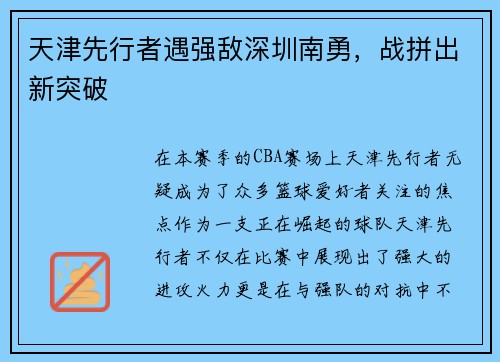 天津先行者遇强敌深圳南勇，战拼出新突破

在本赛季的CBA赛场上天津先行者无疑成为了众多篮球爱好者关注的焦点作为一支正在崛起的球队天津先行者不仅在比赛中展现出了强大的进攻火力更是在与强队的对抗中不